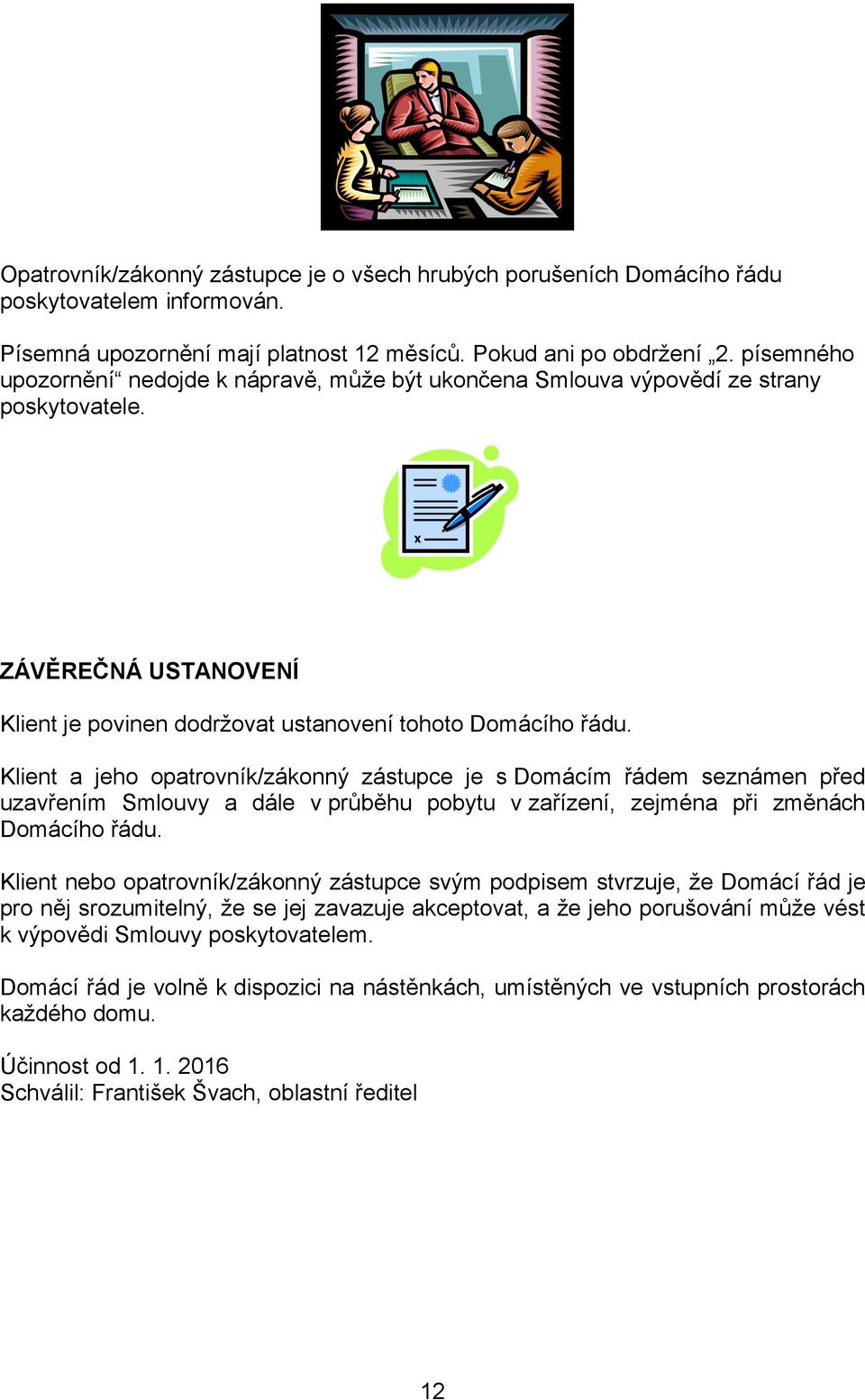 Opatrovník/zákonný zástupce je o všech hrubých porušeních Domácího řádu poskytovatelem informován.

Písemná upozornění mají platnost 12 měsíců. Pokud ani po obdržení „2. písemného upozornění“ nedojde k nápravě, může být ukončena Smlouva výpovědí ze strany poskytovatele.

x

ZÁVĚREČNÁ USTANOVENÍ

Klient je povinen dodržovat ustanovení tohoto Domácího řádu.

Klient a jeho opatrovník/zákonný zástupce je s Domácím řádem seznámen před uzavřením Smlouvy a dále v průběhu pobytu v zařízení, zejména při změnách Domácího řádu.

Klient nebo opatrovník/zákonný zástupce svým podpisem stvrzuje, že Domácí řád je pro něj srozumitelný, že se jej zavazuje akceptovat, a že jeho porušování může vést k výpovědi Smlouvy poskytovatelem.

Domácí řád je volně k dispozici na nástěnkách, umístěných ve vstupních prostorách každého domu.

Účinnost od 1. 1. 2016
Schválil: František Švach, oblastní ředitel

12